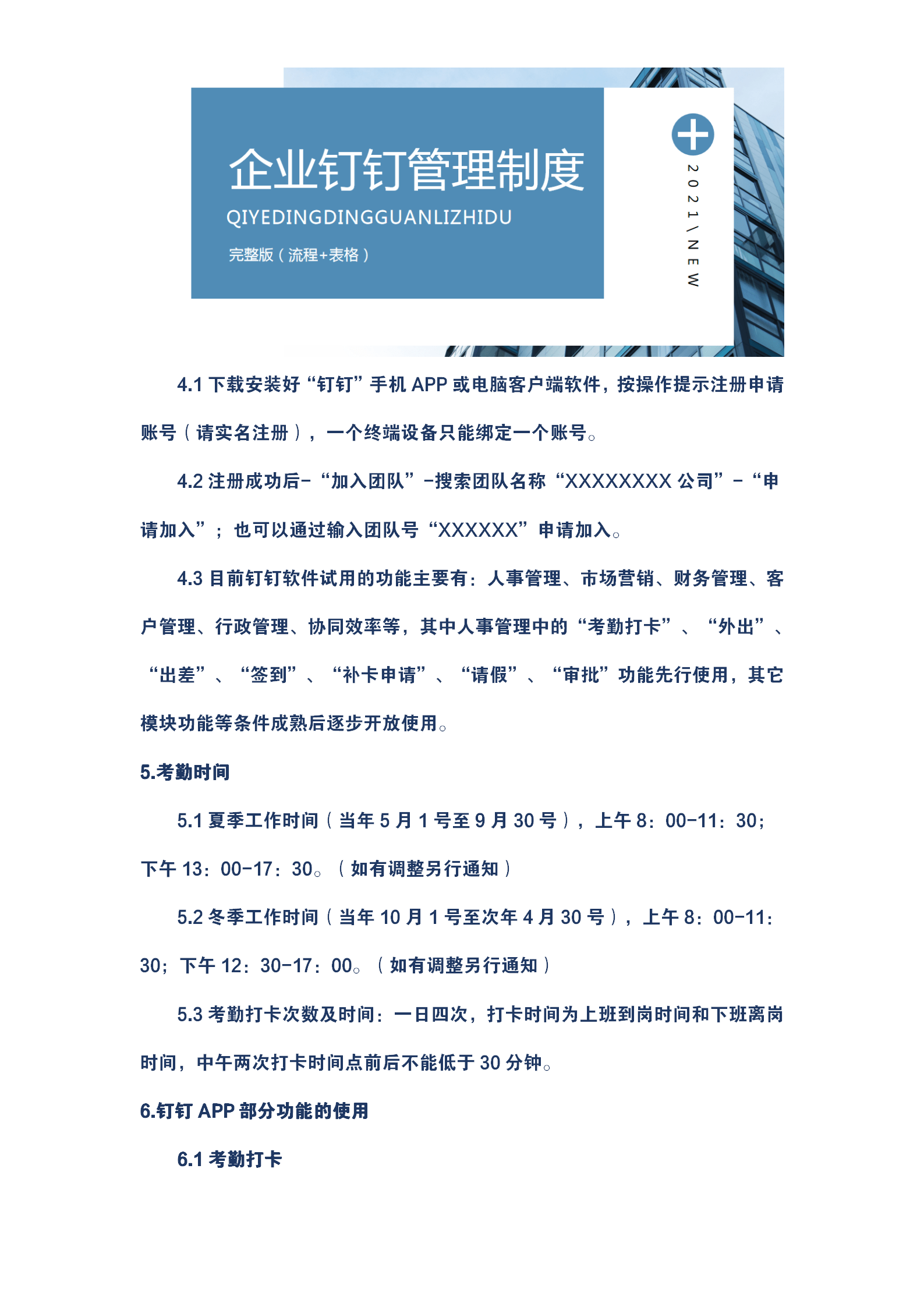 企业钉钉管理制度

QIYEDINGDINGGUANLIZHIDU

完整版（流程+表格）

2021\NEW

4.1 下载安装好“钉钉”手机 APP 或电脑客户端软件，按操作提示注册申请账号（请实名注册），一个终端设备只能绑定一个账号。

4.2 注册成功后-“加入团队”-搜索团队名称“XXXXXXXX 公司”-“申请加入”；也可以通过输入团队号“XXXXXX”申请加入。

4.3 目前钉钉软件试用的功能主要有：人事管理、市场营销、财务管理、客户管理、行政管理、协同效率等，其中人事管理中的“考勤打卡”、“外出”、“出差”、“签到”、“补卡申请”、“请假”、“审批”功能先行使用，其它模块功能等条件成熟后逐步开放使用。

5.考勤时间

5.1 夏季工作时间（当年 5 月 1 号至 9 月 30 号），上午 8：00-11：30；下午 13：00-17：30。（如有调整另行通知）

5.2 冬季工作时间（当年 10 月 1 号至次年 4 月 30 号），上午 8：00-11：30；下午 12：30-17：00。（如有调整另行通知）

5.3 考勤打卡次数及时间：一日四次，打卡时间为上班到岗时间和下班离岗时间，中午两次打卡时间点前后不能低于 30 分钟。

6.钉钉 APP 部分功能的使用

6.1 考勤打卡